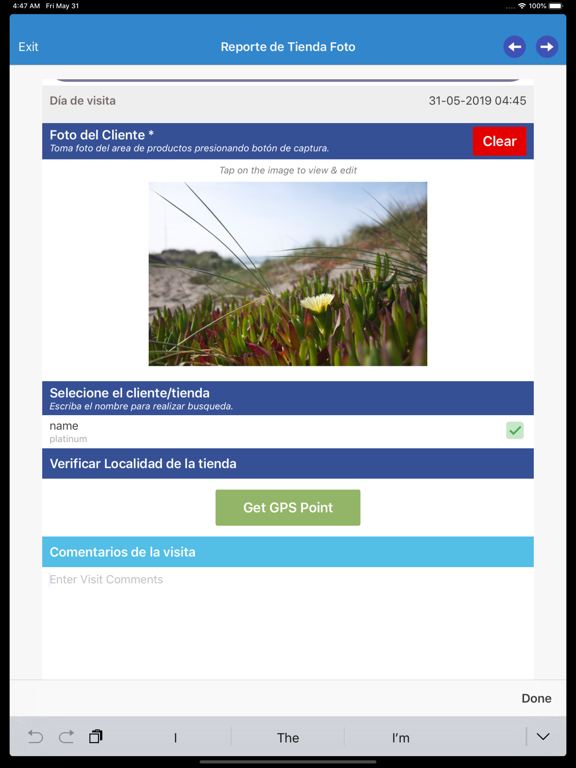 4:47 AM Fri May 31
100%

Exit
Reporte de Tienda Foto

Día de visita
31-05-2019 04:45

Foto del Cliente *
Toma foto del area de productos presionando botón de captura.
Clear

Tap on the image to view & edit

Selecione el cliente/tienda
Escriba el nombre para realizar busqueda.

name
platinum

Verificar Localidad de la tienda

Get GPS Point

Comentarios de la visita

Enter Visit Comments

Done

I
The
I'm